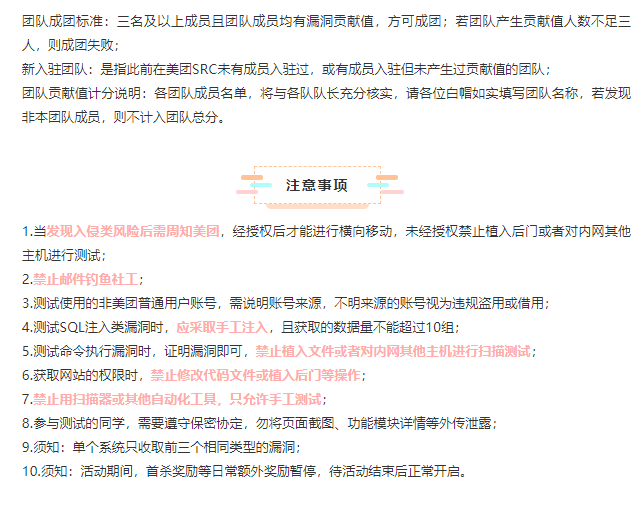 团队成团标准：三名及以上成员且团队成员均有漏洞贡献值，方可成团；若团队产生贡献值人数不足三人，则成团失败；

新入驻团队：是指此前在美团SRC未有成员入驻过，或有成员入驻但未产生过贡献值的团队；

团队贡献值计分说明：各团队成员名单，将与各队队长充分核实，请各位白帽如实填写团队名称，若发现非本团队成员，则不计入团队总分。

注意事项

1.当发现入侵类风险后需周知美团，经授权后才能进行横向移动，未经授权禁止植入后门或者对内网其他主机进行测试；

2.禁止邮件钓鱼社工；

3.测试使用的非美团普通用户账号，需说明账号来源，不明来源的账号视为违规盗用或借用；

4.测试SQL注入类漏洞时，应采取手工注入，且获取的数据量不能超过10组；

5.测试命令执行漏洞时，证明漏洞即可，禁止植入文件或者对内网其他主机进行扫描测试；

6.获取网站的权限时，禁止修改代码文件或植入后门等操作；

7.禁止用扫描器或其他自动化工具，只允许手工测试；

8.参与测试的同学，需要遵守保密协定，勿将页面截图、功能模块详情等外传泄露；

9.须知：单个系统只收取前三个相同类型的漏洞；

10.须知：活动期间，首杀奖励等日常额外奖励暂停，待活动结束后正常开启。